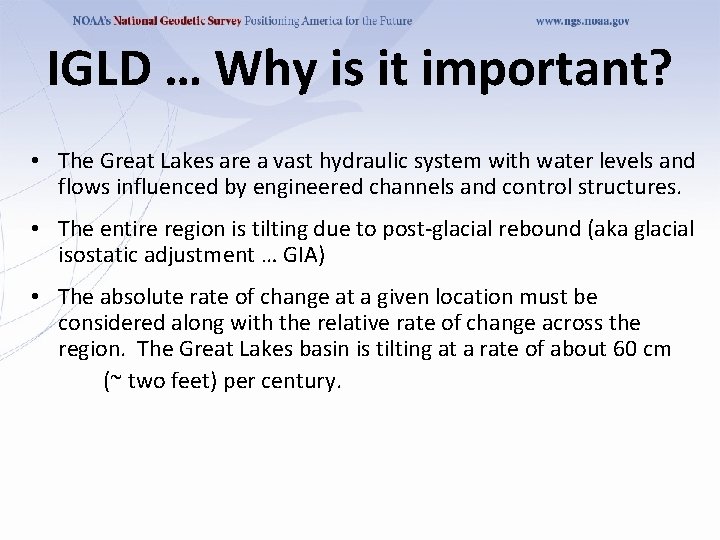 NOAA's National Geodetic Survey Positioning America for the Future www.ngs.noaa.gov

IGLD … Why is it important?

• The Great Lakes are a vast hydraulic system with water levels and flows influenced by engineered channels and control structures.

• The entire region is tilting due to post-glacial rebound (aka glacial isostatic adjustment … GIA)

• The absolute rate of change at a given location must be considered along with the relative rate of change across the region. The Great Lakes basin is tilting at a rate of about 60 cm (~ two feet) per century.